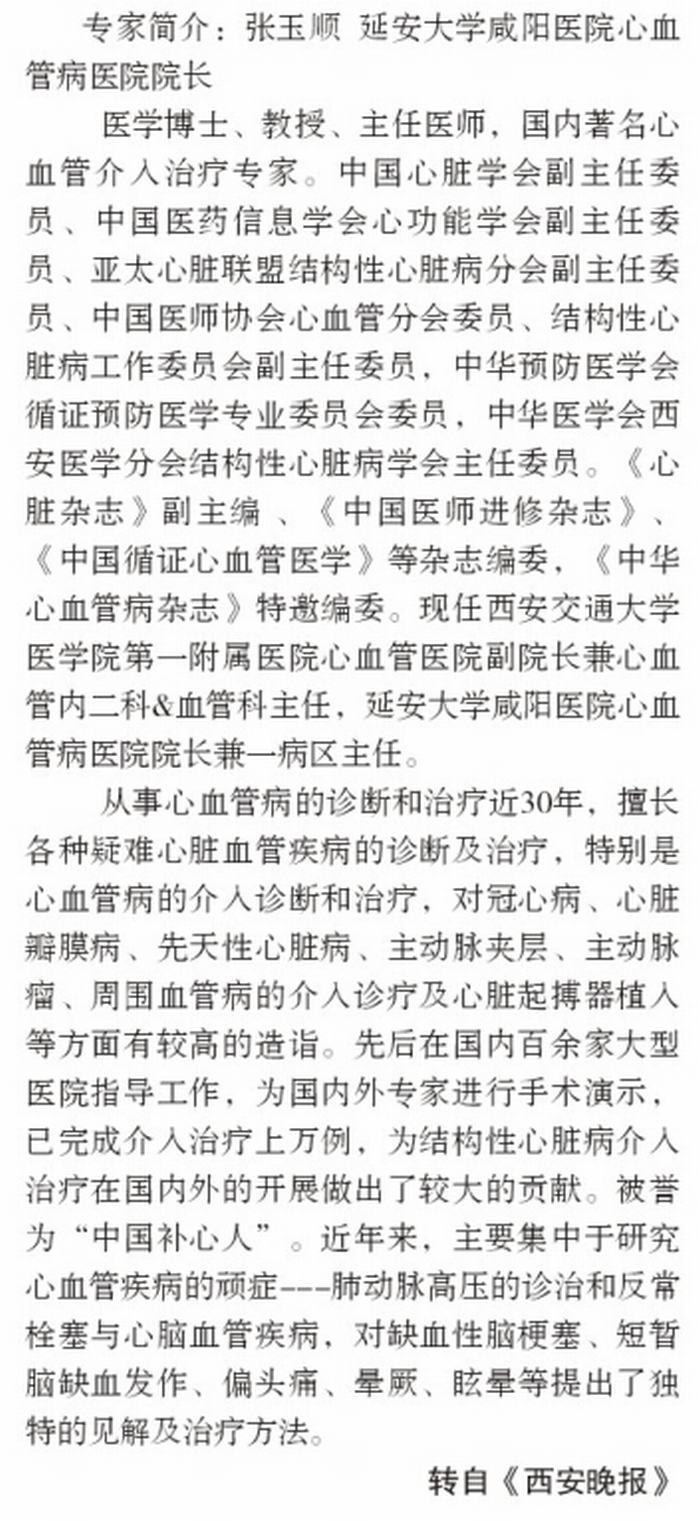 专家简介：张玉顺 延安大学咸阳医院心血管病医院院长

医学博士、教授、主任医师，国内著名心血管介入治疗专家。中国心脏学会副主任委员、中国医药信息学会心功能学会副主任委员、亚太心脏联盟结构性心脏病分会副主任委员、中国医师协会心血管分会委员、结构性心脏病工作委员会副主任委员，中华预防医学会循证预防医学专业委员会委员，中华医学会西安医学分会结构性心脏病学会主任委员。《心脏杂志》副主编 、《中国医师进修杂志》、《中国循证心血管医学》等杂志编委，《中华心血管病杂志》特邀编委。现任西安交通大学医学院第一附属医院心血管医院副院长兼心血管内二科&血管科主任，延安大学咸阳医院心血管病医院院长兼一病区主任。

从事心血管病的诊断和治疗近30年，擅长各种疑难心脏血管疾病的诊断及治疗，特别是心血管病的介入诊断和治疗，对冠心病、心脏瓣膜病、先天性心脏病、主动脉夹层、主动脉瘤、周围血管病的介入诊疗及心脏起搏器植入等方面有较高的造诣。先后在国内百余家大型医院指导工作，为国内外专家进行手术演示，已完成介入治疗上万例，为结构性心脏病介入治疗在国内外的开展做出了较大的贡献。被誉为“中国补心人”。近年来，主要集中于研究心血管疾病的顽症---肺动脉高压的诊治和反常栓塞与心脑血管疾病，对缺血性脑梗塞、短暂脑缺血发作、偏头痛、晕厥、眩晕等提出了独特的见解及治疗方法。

转自《西安晚报》